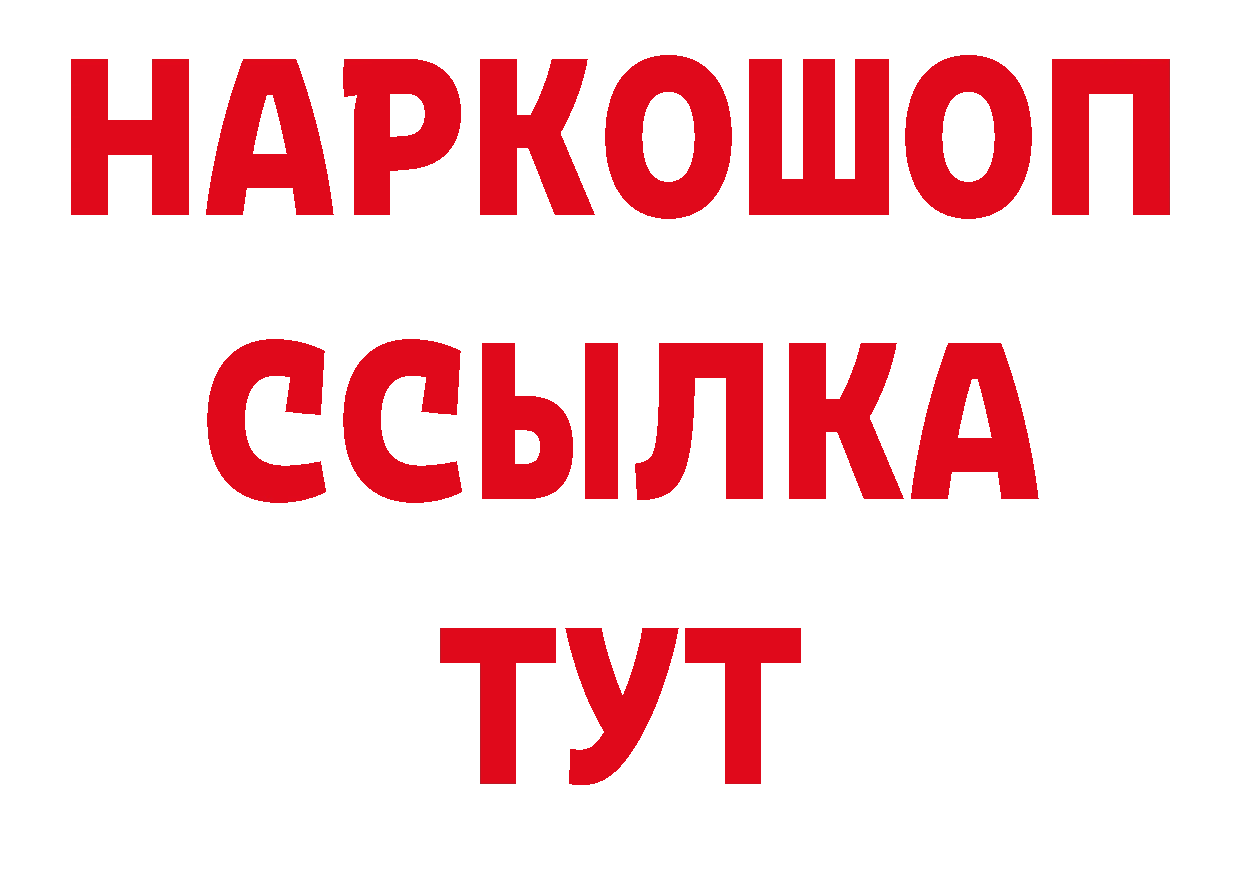 НАРКОШОП
ССЫЛКА
ТУТ